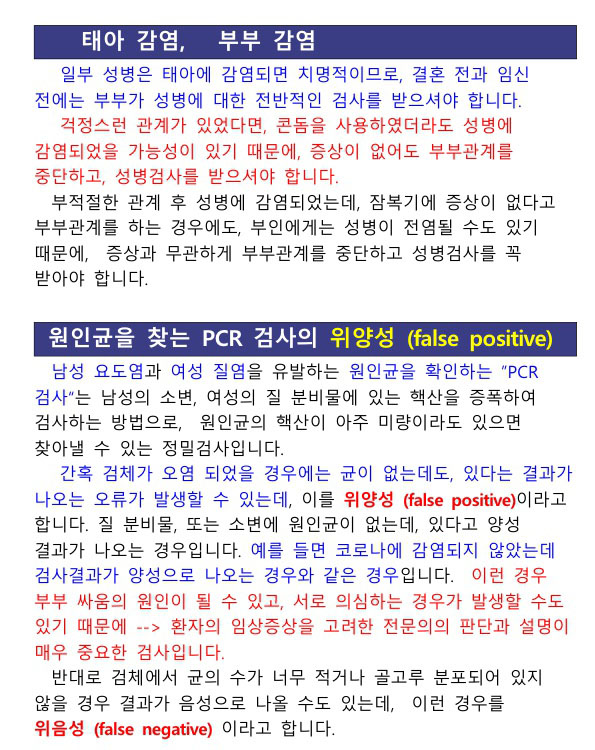 태아 감염, 부부 감염

일부 성병은 태아에 감염되면 치명적이므로, 결혼 전과 임신 전에는 부부가 성병에 대한 전반적인 검사를 받으셔야 합니다.

걱정스런 관계가 있었다면, 콘돔을 사용하였더라도 성병에 감염되었을 가능성이 있기 때문에, 증상이 없어도 부부관계를 중단하고, 성병검사를 받으셔야 합니다.

부적절한 관계 후 성병에 감염되었는데, 잠복기에 증상이 없다고 부부관계를 하는 경우에도, 부인에게는 성병이 전염될 수도 있기 때문에, 증상과 무관하게 부부관계를 중단하고 성병검사를 꼭 받아야 합니다.

원인균을 찾는 PCR 검사의 위양성 (false positive)

남성 요도염과 여성 질염을 유발하는 원인균을 확인하는 "PCR 검사"는 남성의 소변, 여성의 질 분비물에 있는 핵산을 증폭하여 검사하는 방법으로, 원인균의 핵산이 아주 미량이라도 있으면 찾아낼 수 있는 정밀검사입니다.

간혹 검체가 오염 되었을 경우에는 균이 없는데도, 있다는 결과가 나오는 오류가 발생할 수 있는데, 이를 위양성 (false positive)이라고 합니다. 질 분비물, 또는 소변에 원인균이 없는데, 있다고 양성 결과가 나오는 경우입니다. 예를 들면 코로나에 감염되지 않았는데 검사결과가 양성으로 나오는 경우와 같은 경우입니다. 이런 경우 부부 싸움의 원인이 될 수 있고, 서로 의심하는 경우가 발생할 수도 있기 때문에 --> 환자의 임상증상을 고려한 전문의의 판단과 설명이 매우 중요한 검사입니다.

반대로 검체에서 균의 수가 너무 적거나 골고루 분포되어 있지 않을 경우 결과가 음성으로 나올 수도 있는데, 이런 경우를 위음성 (false negative) 이라고 합니다.